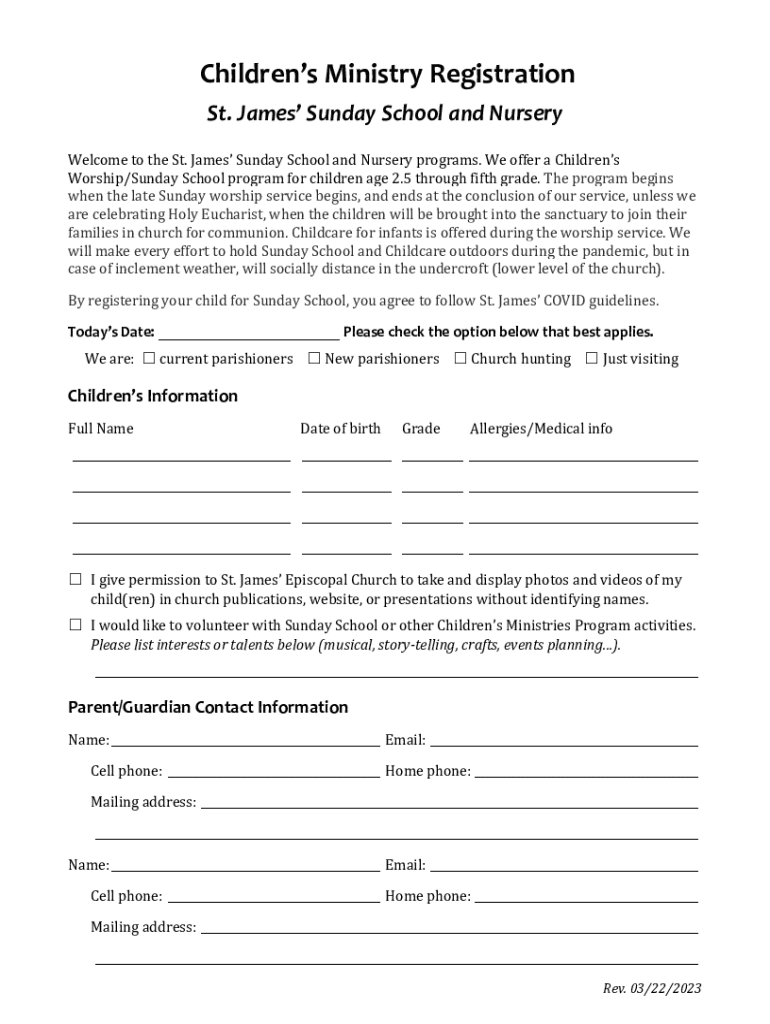 Children's Ministry Registration

St. James' Sunday School and Nursery

Welcome to the St. James' Sunday School and Nursery programs. We offer a Children's Worship/Sunday School program for children age 2.5 through fifth grade. The program begins when the late Sunday worship service begins, and ends at the conclusion of our service, unless we are celebrating Holy Eucharist, when the children will be brought into the sanctuary to join their families in church for communion. Childcare for infants is offered during the worship service. We will make every effort to hold Sunday School and Childcare outdoors during the pandemic, but in case of inclement weather, will socially distance in the undercroft (lower level of the church).

By registering your child for Sunday School, you agree to follow St. James' COVID guidelines.

Today's Date: ______________ Please check the option below that best applies.

We are: ☐ current parishioners ☐ New parishioners ☐ Church hunting ☐ Just visiting

Children's Information

| Full Name | Date of birth | Grade | Allergies/Medical info |
|---|---|---|---|
| | | | |
| | | | |
| | | | |
| | | | |

☐ I give permission to St. James' Episcopal Church to take and display photos and videos of my child(ren) in church publications, website, or presentations without identifying names.

☐ I would like to volunteer with Sunday School or other Children's Ministries Program activities. Please list interests or talents below (musical, story-telling, crafts, events planning...).

Parent/Guardian Contact Information

Name: ______________ Email: ______________

Cell phone: ______________ Home phone: ______________

Mailing address: ______________

Name: ______________ Email: ______________

Cell phone: ______________ Home phone: ______________

Mailing address: ______________

Rev. 03/22/2023